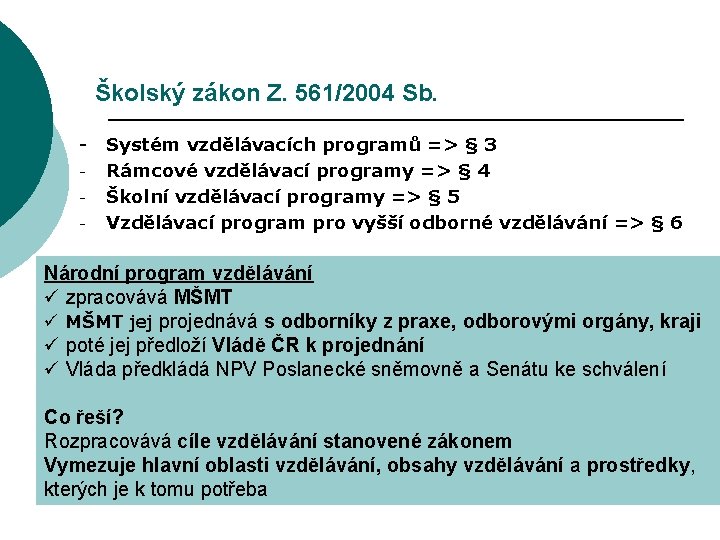 Školský zákon Z. 561/2004 Sb.

- Systém vzdělávacích programů => § 3
- Rámcové vzdělávací programy => § 4
- Školní vzdělávací programy => § 5
- Vzdělávací program pro vyšší odborné vzdělávání => § 6

Národní program vzdělávání
✓ zpracovává MŠMT
✓ MŠMT jej projednává s odborníky z praxe, odborovými orgány, kraji
✓ poté jej předloží Vládě ČR k projednání
✓ Vláda předkládá NPV Poslanecké sněmovně a Senátu ke schválení

Co řeší?
Rozpracovává cíle vzdělávání stanovené zákonem
Vymezuje hlavní oblasti vzdělávání, obsahy vzdělávání a prostředky, kterých je k tomu potřeba